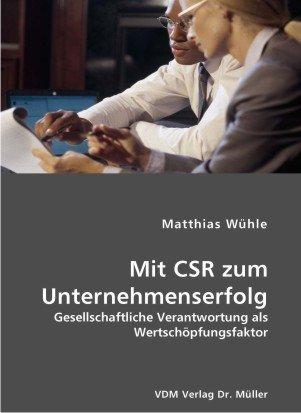 Matthias Wühle

Mit CSR zum Unternehmenserfolg

Gesellschaftliche Verantwortung als Wertschöpfungsfaktor

VDM Verlag Dr. Müller